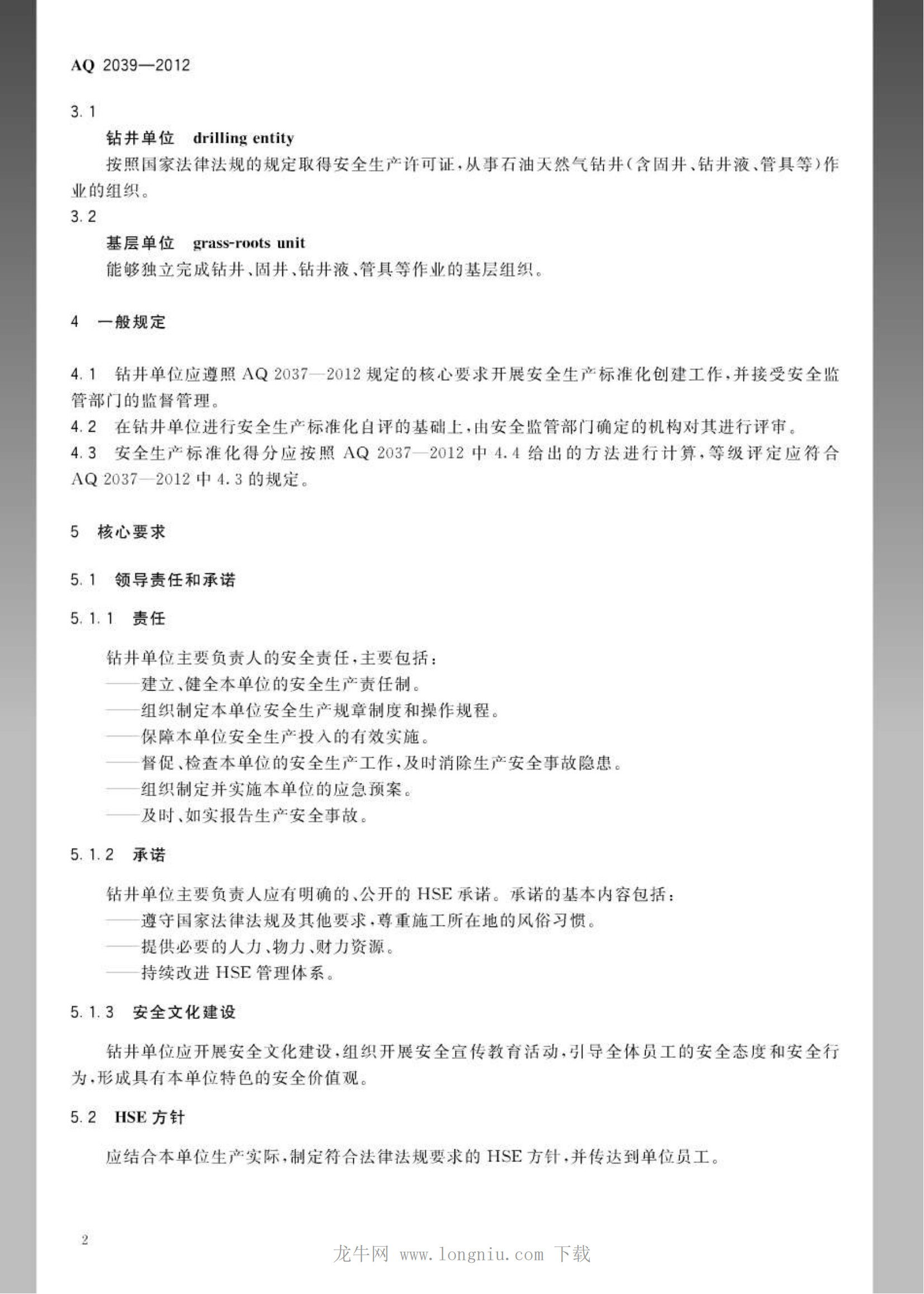 AQ 2039—2012

3.1

钻井单位 drilling entity

按照国家法律法规的规定取得安全生产许可证，从事石油天然气钻井（含固井、钻井液、管具等）作业的组织。

3.2

基层单位 grass-roots unit

能够独立完成钻井、固井、钻井液、管具等作业的基层组织。

4 一般规定

4.1 钻井单位应遵照 AQ 2037—2012 规定的核心要求开展安全生产标准化创建工作，并接受安全监管部门的监督管理。

4.2 在钻井单位进行安全生产标准化自评的基础上，由安全监管部门确定的机构对其进行评审。

4.3 安全生产标准化得分应按照 AQ 2037—2012 中 4.4 给出的方法进行计算，等级评定应符合 AQ 2037—2012 中 4.3 的规定。

5 核心要求

5.1 领导责任和承诺

5.1.1 责任

钻井单位主要负责人的安全责任，主要包括：

——建立、健全本单位的安全生产责任制。

——组织制定本单位安全生产规章制度和操作规程。

——保障本单位安全生产投入的有效实施。

——督促、检查本单位的安全生产工作，及时消除生产安全事故隐患。

——组织制定并实施本单位的应急预案。

——及时、如实报告生产安全事故。

5.1.2 承诺

钻井单位主要负责人应有明确的、公开的 HSE 承诺。承诺的基本内容包括：

——遵守国家法律法规及其他要求，尊重施工所在地的风俗习惯。

——提供必要的人力、物力、财力资源。

——持续改进 HSE 管理体系。

5.1.3 安全文化建设

钻井单位应开展安全文化建设，组织开展安全宣传教育活动，引导全体员工的安全态度和安全行为，形成具有本单位特色的安全价值观。

5.2 HSE 方针

应结合本单位生产实际，制定符合法律法规要求的 HSE 方针，并传达到单位员工。

2

龙牛网 www.longniu.com 下载